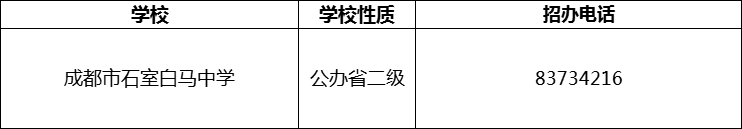 | 学校 | 学校性质 | 招办电话 |
|---|---|---|
| 成都市石室白马中学 | 公办省二级 | 83734216 |